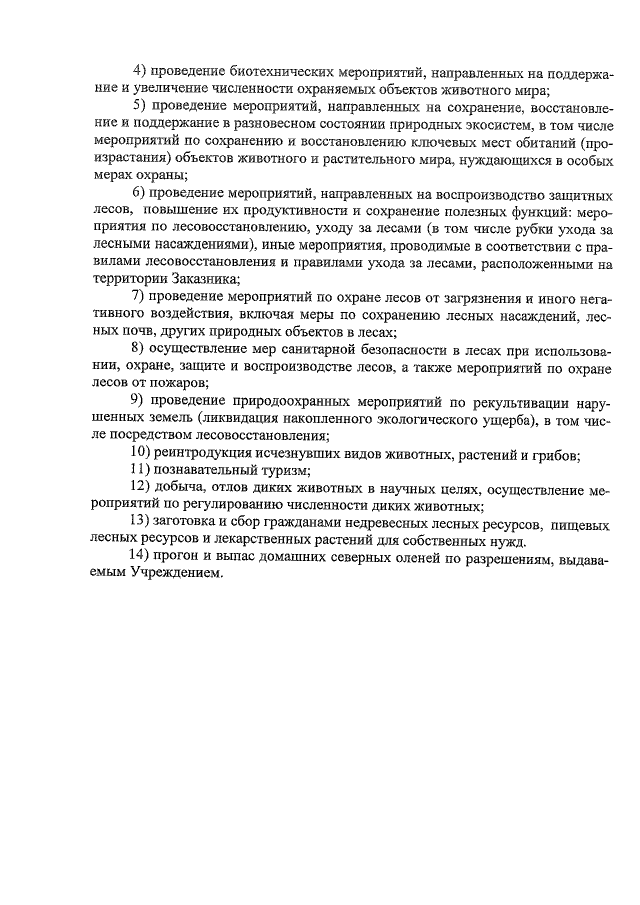 4) проведение биотехнических мероприятий, направленных на поддержание и увеличение численности охраняемых объектов животного мира;

5) проведение мероприятий, направленных на сохранение, восстановление и поддержание в разновесном состоянии природных экосистем, в том числе мероприятий по сохранению и восстановлению ключевых мест обитаний (произрастания) объектов животного и растительного мира, нуждающихся в особых мерах охраны;

6) проведение мероприятий, направленных на воспроизводство защитных лесов, повышение их продуктивности и сохранение полезных функций: мероприятия по лесовосстановлению, уходу за лесами (в том числе рубки ухода за лесными насаждениями), иные мероприятия, проводимые в соответствии с правилами лесовосстановления и правилами ухода за лесами, расположенными на территории Заказника;

7) проведение мероприятий по охране лесов от загрязнения и иного негативного воздействия, включая меры по сохранению лесных насаждений, лесных почв, других природных объектов в лесах;

8) осуществление мер санитарной безопасности в лесах при использовании, охране, защите и воспроизводстве лесов, а также мероприятий по охране лесов от пожаров;

9) проведение природоохранных мероприятий по рекультивации нарушенных земель (ликвидация накопленного экологического ущерба), в том числе посредством лесовосстановления;

10) реинтродукция исчезнувших видов животных, растений и грибов;

11) познавательный туризм;

12) добыча, отлов диких животных в научных целях, осуществление мероприятий по регулированию численности диких животных;

13) заготовка и сбор гражданами недревесных лесных ресурсов, пищевых лесных ресурсов и лекарственных растений для собственных нужд.

14) прогон и выпас домашних северных оленей по разрешениям, выдаваемым Учреждением.